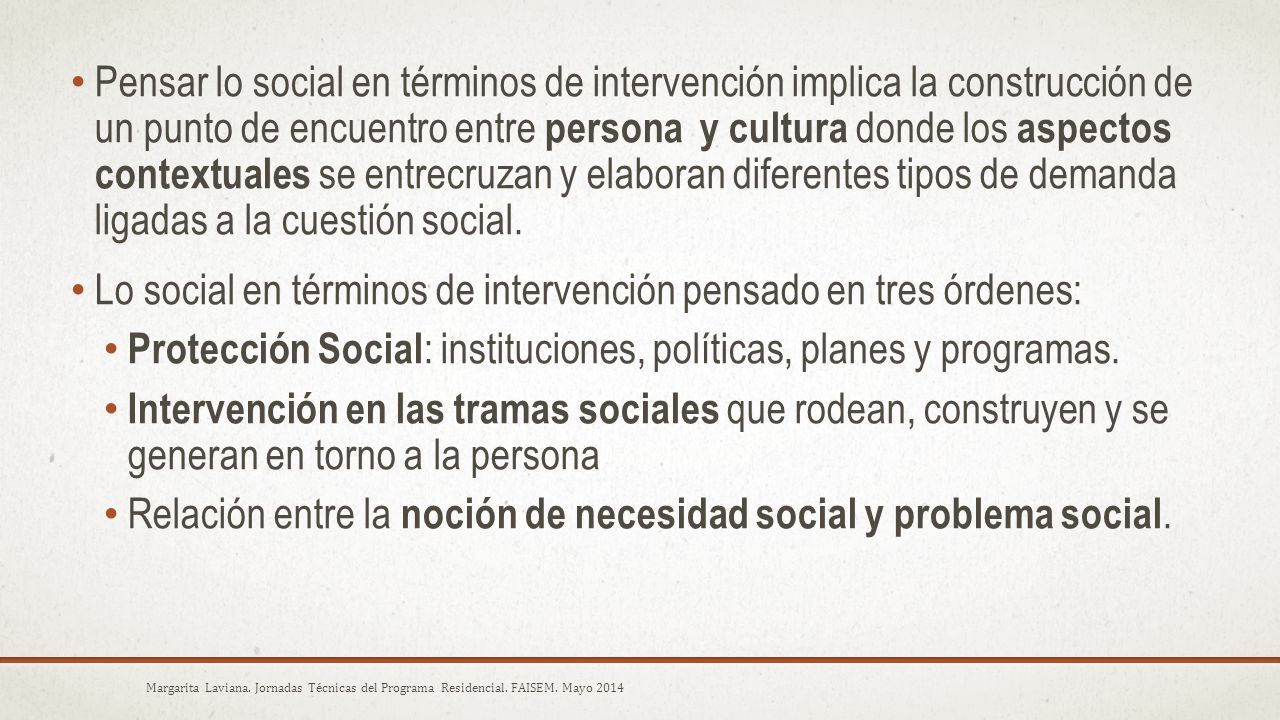 • Pensar lo social en términos de intervención implica la construcción de un punto de encuentro entre persona y cultura donde los aspectos contextuales se entrecruzan y elaboran diferentes tipos de demanda ligadas a la cuestión social.

• Lo social en términos de intervención pensado en tres órdenes:

• Protección Social: instituciones, políticas, planes y programas.

• Intervención en las tramas sociales que rodean, construyen y se generan en torno a la persona

• Relación entre la noción de necesidad social y problema social.

Margarita Laviana. Jornadas Técnicas del Programa Residencial. FAISEM. Mayo 2014